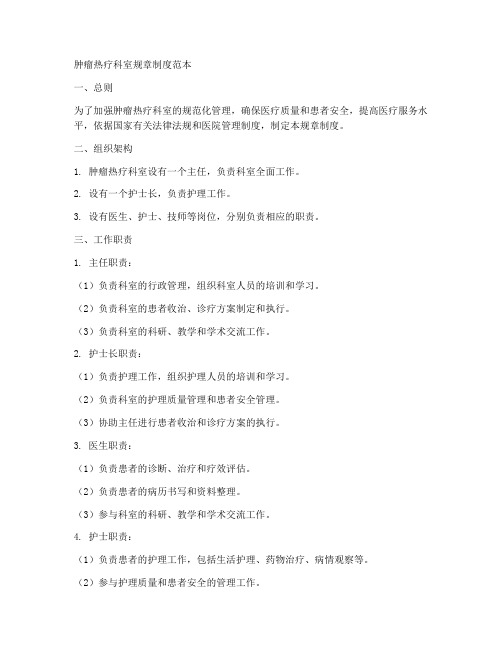 肿瘤热疗科室规章制度范本

一、总则

为了加强肿瘤热疗科室的规范化管理，确保医疗质量和患者安全，提高医疗服务水平，依据国家有关法律法规和医院管理制度，制定本规章制度。

二、组织架构

1. 肿瘤热疗科室设有一个主任，负责科室全面工作。

2. 设有一个护士长，负责护理工作。

3. 设有医生、护士、技师等岗位，分别负责相应的职责。

三、工作职责

1. 主任职责：

（1）负责科室的行政管理，组织科室人员的培训和学习。

（2）负责科室的患者收治、诊疗方案制定和执行。

（3）负责科室的科研、教学和学术交流工作。

2. 护士长职责：

（1）负责护理工作，组织护理人员的培训和学习。

（2）负责科室的护理质量管理和患者安全管理。

（3）协助主任进行患者收治和诊疗方案的执行。

3. 医生职责：

（1）负责患者的诊断、治疗和疗效评估。

（2）负责患者的病历书写和资料整理。

（3）参与科室的科研、教学和学术交流工作。

4. 护士职责：

（1）负责患者的护理工作，包括生活护理、药物治疗、病情观察等。

（2）参与护理质量和患者安全的管理工作。